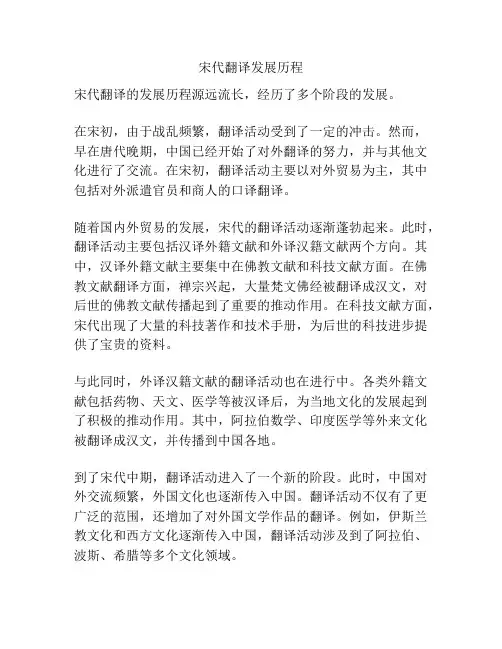 宋代翻译发展历程

宋代翻译的发展历程源远流长，经历了多个阶段的发展。

在宋初，由于战乱频繁，翻译活动受到了一定的冲击。然而，早在唐代晚期，中国已经开始了对外翻译的努力，并与其他文化进行了交流。在宋初，翻译活动主要以对外贸易为主，其中包括对外派遣官员和商人的口译翻译。

随着国内外贸易的发展，宋代的翻译活动逐渐蓬勃起来。此时，翻译活动主要包括汉译外籍文献和外译汉籍文献两个方向。其中，汉译外籍文献主要集中在佛教文献和科技文献方面。在佛教文献翻译方面，禅宗兴起，大量梵文佛经被翻译成汉文，对后世的佛教文献传播起到了重要的推动作用。在科技文献方面，宋代出现了大量的科技著作和技术手册，为后世的科技进步提供了宝贵的资料。

与此同时，外译汉籍文献的翻译活动也在进行中。各类外籍文献包括药物、天文、医学等被汉译后，为当地文化的发展起到了积极的推动作用。其中，阿拉伯数学、印度医学等外来文化被翻译成汉文，并传播到中国各地。

到了宋代中期，翻译活动进入了一个新的阶段。此时，中国对外交流频繁，外国文化也逐渐传入中国。翻译活动不仅有了更广泛的范围，还增加了对外国文学作品的翻译。例如，伊斯兰教文化和西方文化逐渐传入中国，翻译活动涉及到了阿拉伯、波斯、希腊等多个文化领域。